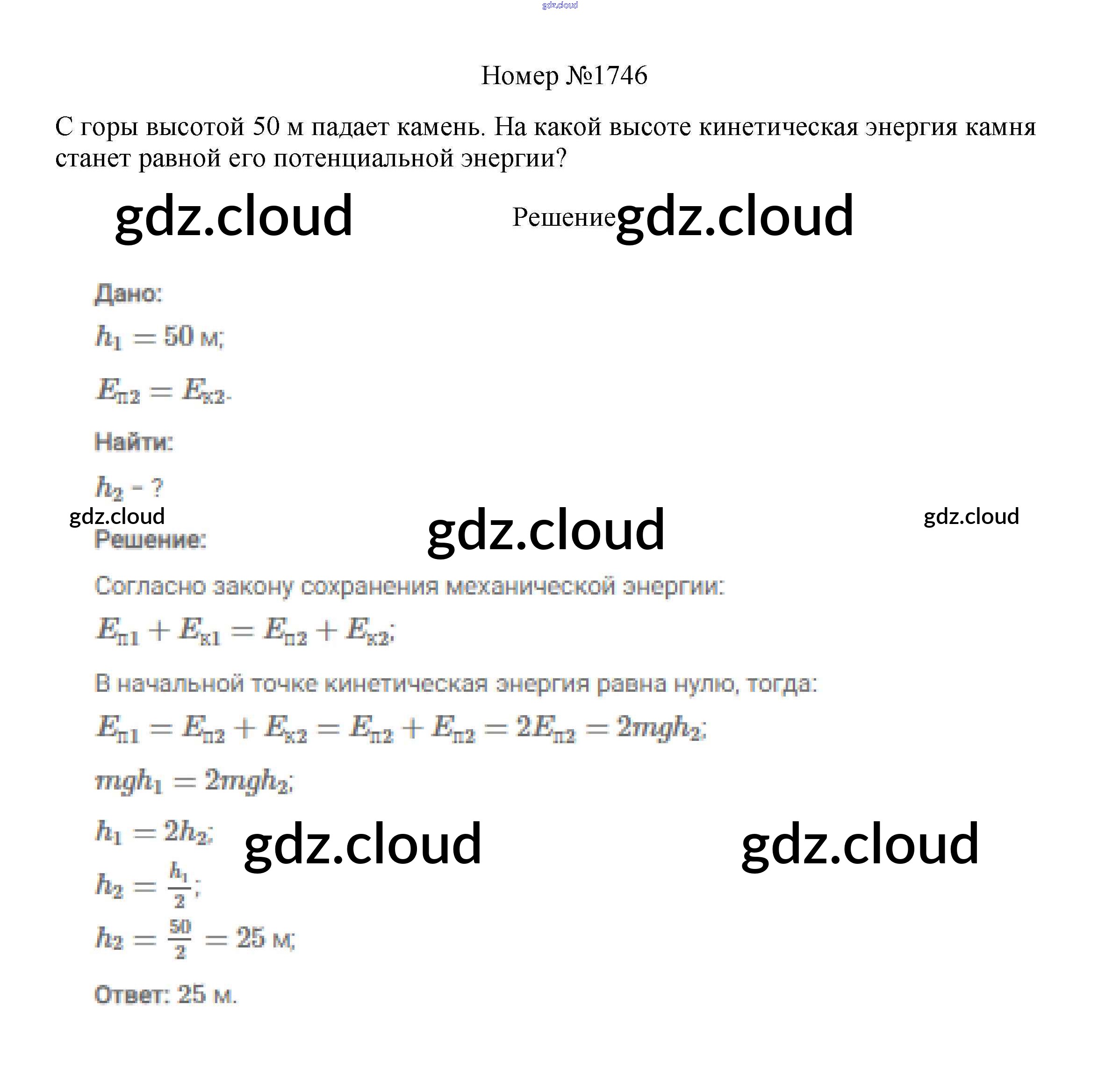 gdz.cloud

Номер №1746

С горы высотой 50 м падает камень. На какой высоте кинетическая энергия камня станет равной его потенциальной энергии?

gdz.cloud

Решение gdz.cloud

Дано:

$h_1 = 50$ м;

$E_{п2} = E_{к2}$.

Найти:

$h_2$ - ?

gdz.cloud

gdz.cloud

gdz.cloud

Решение:

Согласно закону сохранения механической энергии:

$E_{п1} + E_{к1} = E_{п2} + E_{к2}$;

В начальной точке кинетическая энергия равна нулю, тогда:

$E_{п1} = E_{п2} + E_{к2} = E_{п2} + E_{п2} = 2E_{п2} = 2mgh_2$;

$mgh_1 = 2mgh_2$;

$h_1 = 2h_2$;

gdz.cloud

gdz.cloud

$h_2 = \frac{h_1}{2}$;

$h_2 = \frac{50}{2} = 25$ м;

Ответ: 25 м.